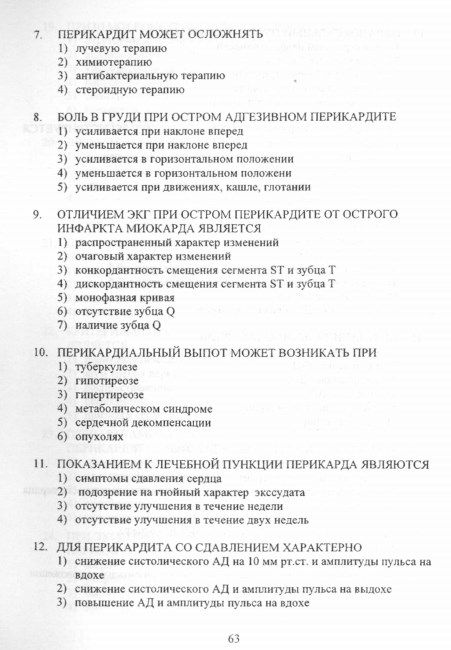 7. ПЕРИКАРДИТ МОЖЕТ ОСЛОЖНЯТЬ
1) лучевую терапию
2) химиотерапию
3) антибактериальную терапию
4) стероидную терапию

8. БОЛЬ В ГРУДИ ПРИ ОСТРОМ АДГЕЗИВНОМ ПЕРИКАРДИТЕ
1) усиливается при наклоне вперед
2) уменьшается при наклоне вперед
3) усиливается в горизонтальном положении
4) уменьшается в горизонтальном положени
5) усиливается при движениях, кашле, глотании

9. ОТЛИЧИЕМ ЭКГ ПРИ ОСТРОМ ПЕРИКАРДИТЕ ОТ ОСТРОГО ИНФАРКТА МИОКАРДА ЯВЛЯЕТСЯ
1) распространенный характер изменений
2) очаговый характер изменений
3) конкордантность смещения сегмента ST и зубца T
4) дискордантность смещения сегмента ST и зубца T
5) монофазная кривая
6) отсутствие зубца Q
7) наличие зубца Q

10. ПЕРИКАРДИАЛЬНЫЙ ВЫПОТ МОЖЕТ ВОЗНИКАТЬ ПРИ
1) туберкулезе
2) гипотиреозе
3) гипертиреозе
4) метаболическом синдроме
5) сердечной декомпенсации
6) опухолях

11. ПОКАЗАНИЕМ К ЛЕЧЕБНОЙ ПУНКЦИИ ПЕРИКАРДА ЯВЛЯЮТСЯ
1) симптомы сдавления сердца
2) подозрение на гнойный характер экссудата
3) отсутствие улучшения в течение недели
4) отсутствие улучшения в течение двух недель

12. ДЛЯ ПЕРИКАРДИТА СО СДАВЛЕНИЕМ ХАРАКТЕРНО
1) снижение систолического АД на 10 мм рт.ст. и амплитуды пульса на вдохе
2) снижение систолического АД и амплитуды пульса на выдохе
3) повышение АД и амплитуды пульса на вдохе

63